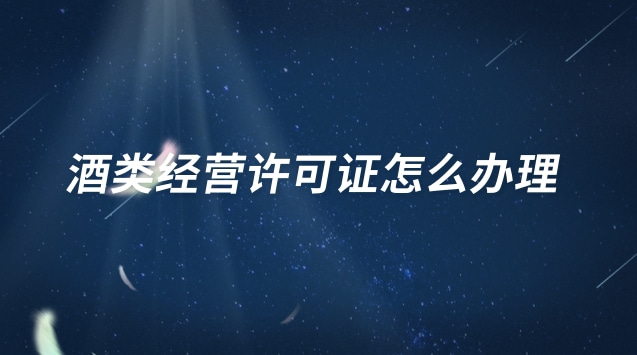 酒类经营许可证怎么办理